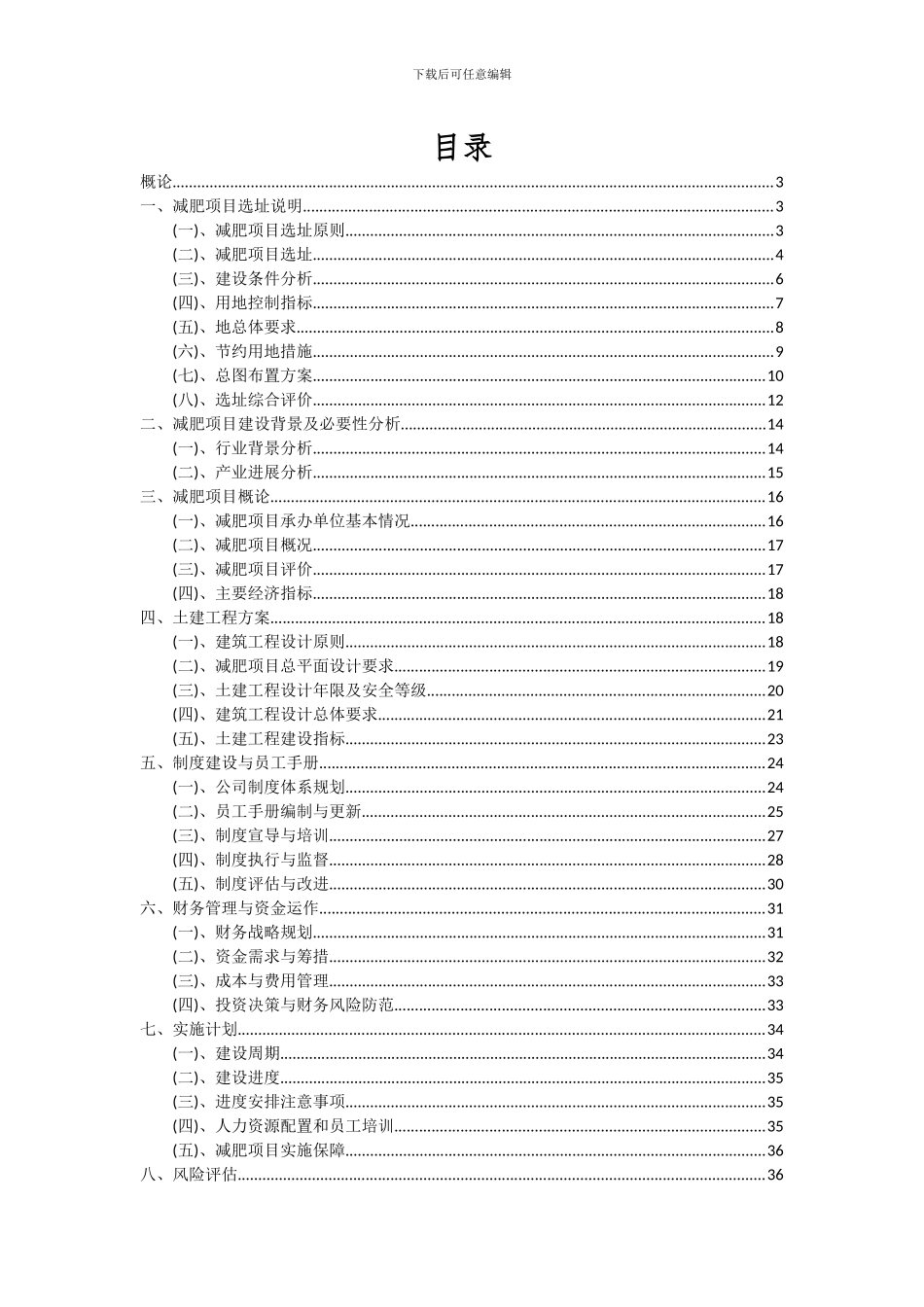 下载后可任意编辑

目录

概论......3
一、减肥项目选址说明......3
(一)、减肥项目选址原则......3
(二)、减肥项目选址......4
(三)、建设条件分析......6
(四)、用地控制指标......7
(五)、地总体要求......8
(六)、节约用地措施......9
(七)、总图布置方案......10
(八)、选址综合评价......12
二、减肥项目建设背景及必要性分析......14
(一)、行业背景分析......14
(二)、产业进展分析......15
三、减肥项目概论......16
(一)、减肥项目承办单位基本情况......16
(二)、减肥项目概况......17
(三)、减肥项目评价......17
(四)、主要经济指标......18
四、土建工程方案......18
(一)、建筑工程设计原则......18
(二)、减肥项目总平面设计要求......19
(三)、土建工程设计年限及安全等级......20
(四)、建筑工程设计总体要求......21
(五)、土建工程建设指标......23
五、制度建设与员工手册......24
(一)、公司制度体系规划......24
(二)、员工手册编制与更新......25
(三)、制度宣导与培训......27
(四)、制度执行与监督......28
(五)、制度评估与改进......30
六、财务管理与资金运作......31
(一)、财务战略规划......31
(二)、资金需求与筹措......32
(三)、成本与费用管理......33
(四)、投资决策与财务风险防范......33
七、实施计划......34
(一)、建设周期......34
(二)、建设进度......35
(三)、进度安排注意事项......35
(四)、人力资源配置和员工培训......35
(五)、减肥项目实施保障......36
八、风险评估......36